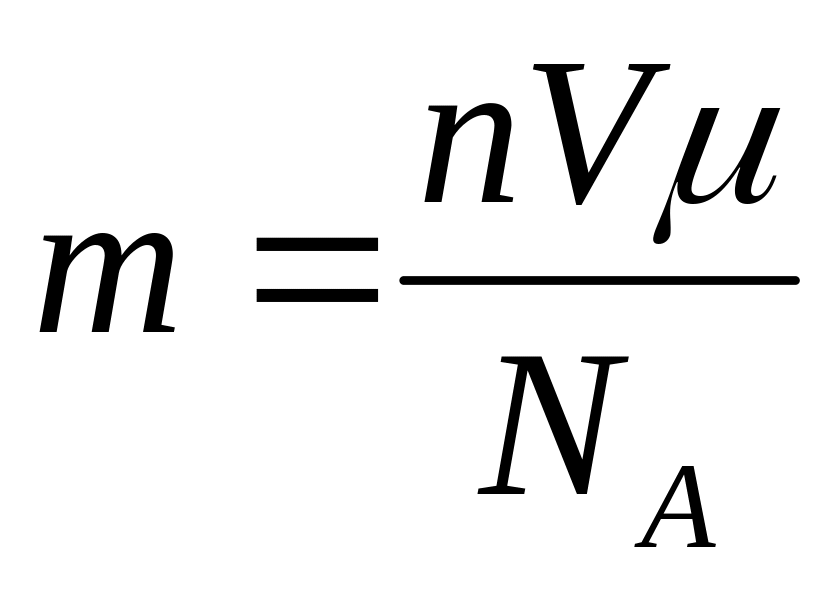 $m = \frac{nV\mu}{N_A}$